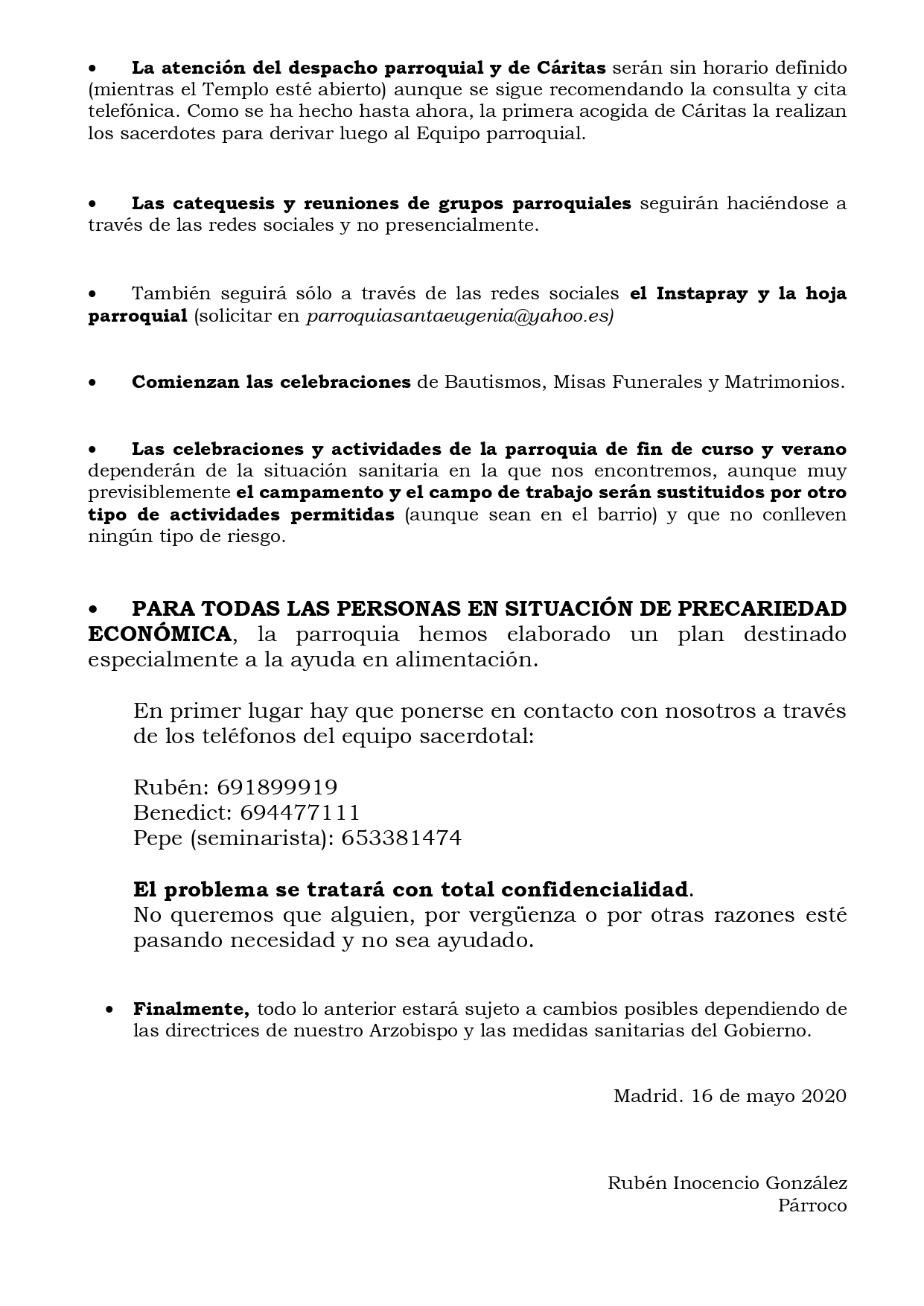 • La atención del despacho parroquial y de Cáritas serán sin horario definido (mientras el Templo esté abierto) aunque se sigue recomendando la consulta y cita telefónica. Como se ha hecho hasta ahora, la primera acogida de Cáritas la realizan los sacerdotes para derivar luego al Equipo parroquial.

• Las catequesis y reuniones de grupos parroquiales seguirán haciéndose a través de las redes sociales y no presencialmente.

• También seguirá sólo a través de las redes sociales el Instapray y la hoja parroquial (solicitar en parroquiasantaeugenia@yahoo.es)

• Comienzan las celebraciones de Bautismos, Misas Funerales y Matrimonios.

• Las celebraciones y actividades de la parroquia de fin de curso y verano dependerán de la situación sanitaria en la que nos encontremos, aunque muy previsiblemente el campamento y el campo de trabajo serán sustituidos por otro tipo de actividades permitidas (aunque sean en el barrio) y que no conlleven ningún tipo de riesgo.

• PARA TODAS LAS PERSONAS EN SITUACIÓN DE PRECARIEDAD ECONÓMICA, la parroquia hemos elaborado un plan destinado especialmente a la ayuda en alimentación.

En primer lugar hay que ponerse en contacto con nosotros a través de los teléfonos del equipo sacerdotal:

Rubén: 691899919
Benedict: 694477111
Pepe (seminarista): 653381474

El problema se tratará con total confidencialidad.
No queremos que alguien, por vergüenza o por otras razones esté pasando necesidad y no sea ayudado.

• Finalmente, todo lo anterior estará sujeto a cambios posibles dependiendo de las directrices de nuestro Arzobispo y las medidas sanitarias del Gobierno.

Madrid. 16 de mayo 2020

Rubén Inocencio González
Párroco